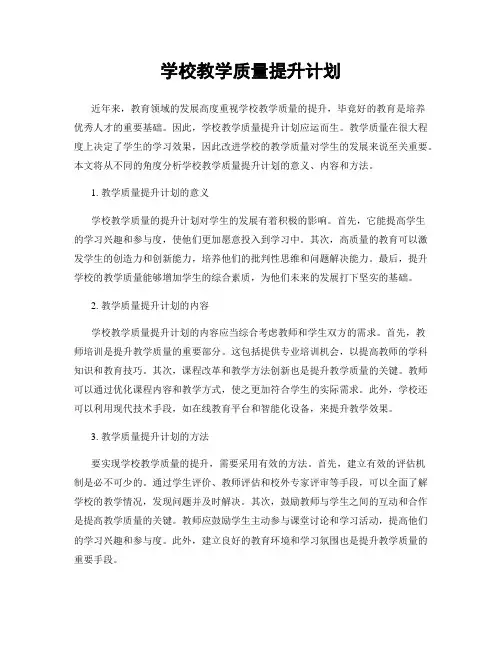 学校教学质量提升计划

近年来，教育领域的发展高度重视学校教学质量的提升，毕竟好的教育是培养优秀人才的重要基础。因此，学校教学质量提升计划应运而生。教学质量在很大程度上决定了学生的学习效果，因此改进学校的教学质量对学生的发展来说至关重要。本文将从不同的角度分析学校教学质量提升计划的意义、内容和方法。

1. 教学质量提升计划的意义

学校教学质量的提升计划对学生的发展有着积极的影响。首先，它能提高学生的学习兴趣和参与度，使他们更加愿意投入到学习中。其次，高质量的教育可以激发学生的创造力和创新能力，培养他们的批判性思维和问题解决能力。最后，提升学校的教学质量能够增加学生的综合素质，为他们未来的发展打下坚实的基础。

2. 教学质量提升计划的内容

学校教学质量提升计划的内容应当综合考虑教师和学生双方的需求。首先，教师培训是提升教学质量的重要部分。这包括提供专业培训机会，以提高教师的学科知识和教育技巧。其次，课程改革和教学方法创新也是提升教学质量的关键。教师可以通过优化课程内容和教学方式，使之更加符合学生的实际需求。此外，学校还可以利用现代技术手段，如在线教育平台和智能化设备，来提升教学效果。

3. 教学质量提升计划的方法

要实现学校教学质量的提升，需要采用有效的方法。首先，建立有效的评估机制是必不可少的。通过学生评价、教师评估和校外专家评审等手段，可以全面了解学校的教学情况，发现问题并及时解决。其次，鼓励教师与学生之间的互动和合作是提高教学质量的关键。教师应鼓励学生主动参与课堂讨论和学习活动，提高他们的学习兴趣和参与度。此外，建立良好的教育环境和学习氛围也是提升教学质量的重要手段。